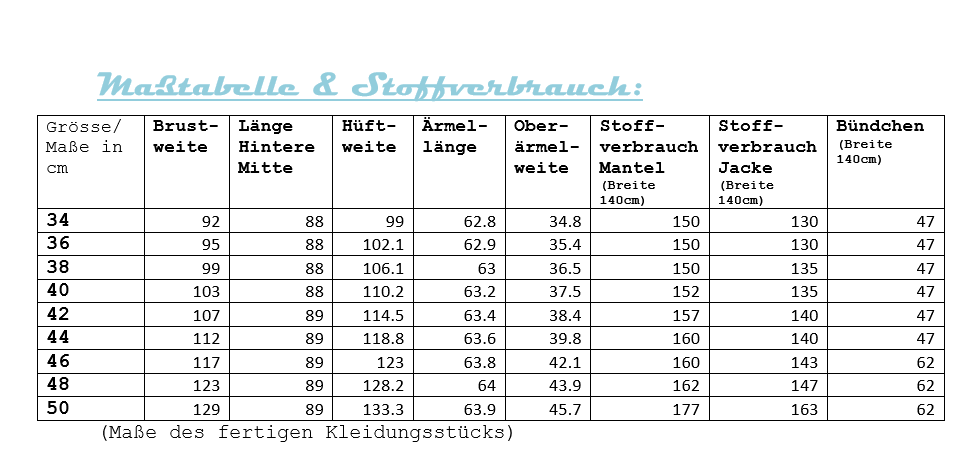 Maßtabelle & Stoffverbrauch:

| Grösse/ Maße in cm | Brustweite | Länge Hintere Mitte | Hüftweite | Ärmellänge | Oberärmelweite | Stoffverbrauch Mantel (Breite 140cm) | Stoffverbrauch Jacke (Breite 140cm) | Bündchen (Breite 140cm) |
|---|---|---|---|---|---|---|---|---|
| 34 | 92 | 88 | 99 | 62.8 | 34.8 | 150 | 130 | 47 |
| 36 | 95 | 88 | 102.1 | 62.9 | 35.4 | 150 | 130 | 47 |
| 38 | 99 | 88 | 106.1 | 63 | 36.5 | 150 | 135 | 47 |
| 40 | 103 | 88 | 110.2 | 63.2 | 37.5 | 152 | 135 | 47 |
| 42 | 107 | 89 | 114.5 | 63.4 | 38.4 | 157 | 140 | 47 |
| 44 | 112 | 89 | 118.8 | 63.6 | 39.8 | 160 | 140 | 47 |
| 46 | 117 | 89 | 123 | 63.8 | 42.1 | 160 | 143 | 62 |
| 48 | 123 | 89 | 128.2 | 64 | 43.9 | 162 | 147 | 62 |
| 50 | 129 | 89 | 133.3 | 63.9 | 45.7 | 177 | 163 | 62 |

(Maße des fertigen Kleidungsstücks)